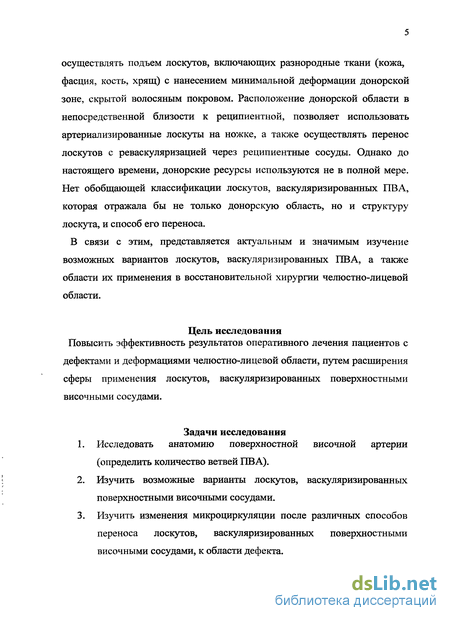 5

осуществлять подъем лоскутов, включающих разнородные ткани (кожа, фасция, кость, хрящ) с нанесением минимальной деформации донорской зоне, скрытой волосяным покровом. Расположение донорской области в непосредственной близости к реципиентной, позволяет использовать артериализированные лоскуты на ножке, а также осуществлять перенос лоскутов с реваскуляризацией через реципиентные сосуды. Однако до настоящего времени, донорские ресурсы используются не в полной мере. Нет обобщающей классификации лоскутов, васкуляризированных ПВА, которая отражала бы не только донорскую область, но и структуру лоскута, и способ его переноса.

В связи с этим, представляется актуальным и значимым изучение возможных вариантов лоскутов, васкуляризированных ПВА, а также области их применения в восстановительной хирургии челюстно-лицевой области.

Цель исследования

Повысить эффективность результатов оперативного лечения пациентов с дефектами и деформациями челюстно-лицевой области, путем расширения сферы применения лоскутов, васкуляризированных поверхностными височными сосудами.

Задачи исследования

1. Исследовать анатомию поверхностной височной артерии (определить количество ветвей ПВА).

2. Изучить возможные варианты лоскутов, васкуляризированных поверхностными височными сосудами.

3. Изучить изменения микроциркуляции после различных способов переноса лоскутов, васкуляризированных поверхностными височными сосудами, к области дефекта.

dsLib.net
библиотека диссертаций